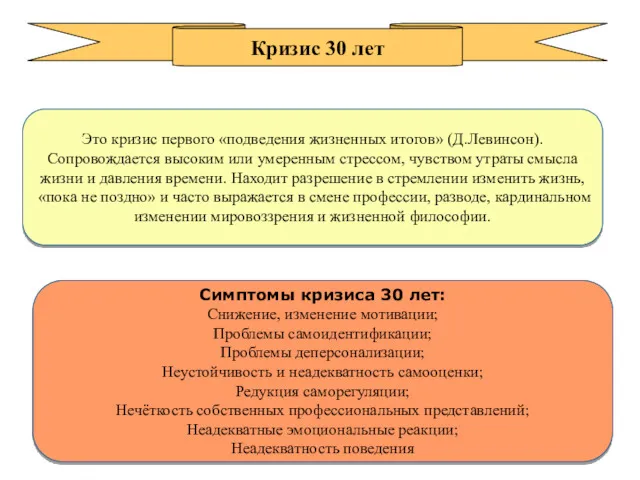 Кризис 30 лет

Это кризис первого «подведения жизненных итогов» (Д.Левинсон). Сопровождается высоким или умеренным стрессом, чувством утраты смысла жизни и давления времени. Находит разрешение в стремлении изменить жизнь, «пока не поздно» и часто выражается в смене профессии, разводе, кардинальном изменении мировоззрения и жизненной философии.

Симптомы кризиса 30 лет:
Снижение, изменение мотивации;
Проблемы самоидентификации;
Проблемы деперсонализации;
Неустойчивость и неадекватность самооценки;
Редукция саморегуляции;
Нечёткость собственных профессиональных представлений;
Неадекватные эмоциональные реакции;
Неадекватность поведения